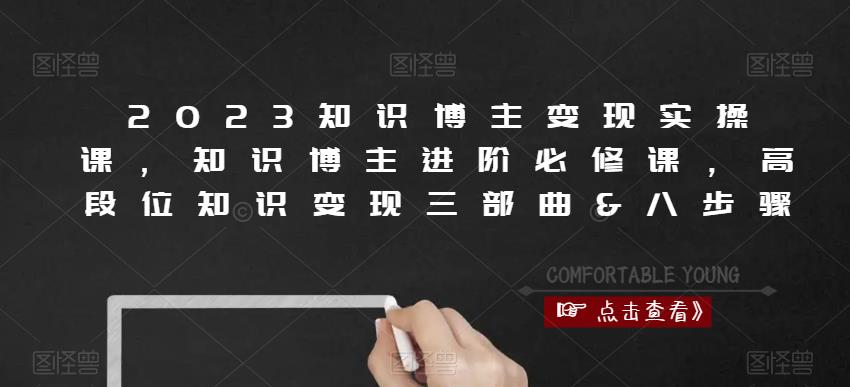 图怪兽 图怪兽 图怪兽

2023知识博主变现实操课，知识博主进阶必修课，高段位知识变现三部曲&八步骤

COMFORTABLE YOUNG

点击查看》

图怪兽 图怪兽 图怪兽